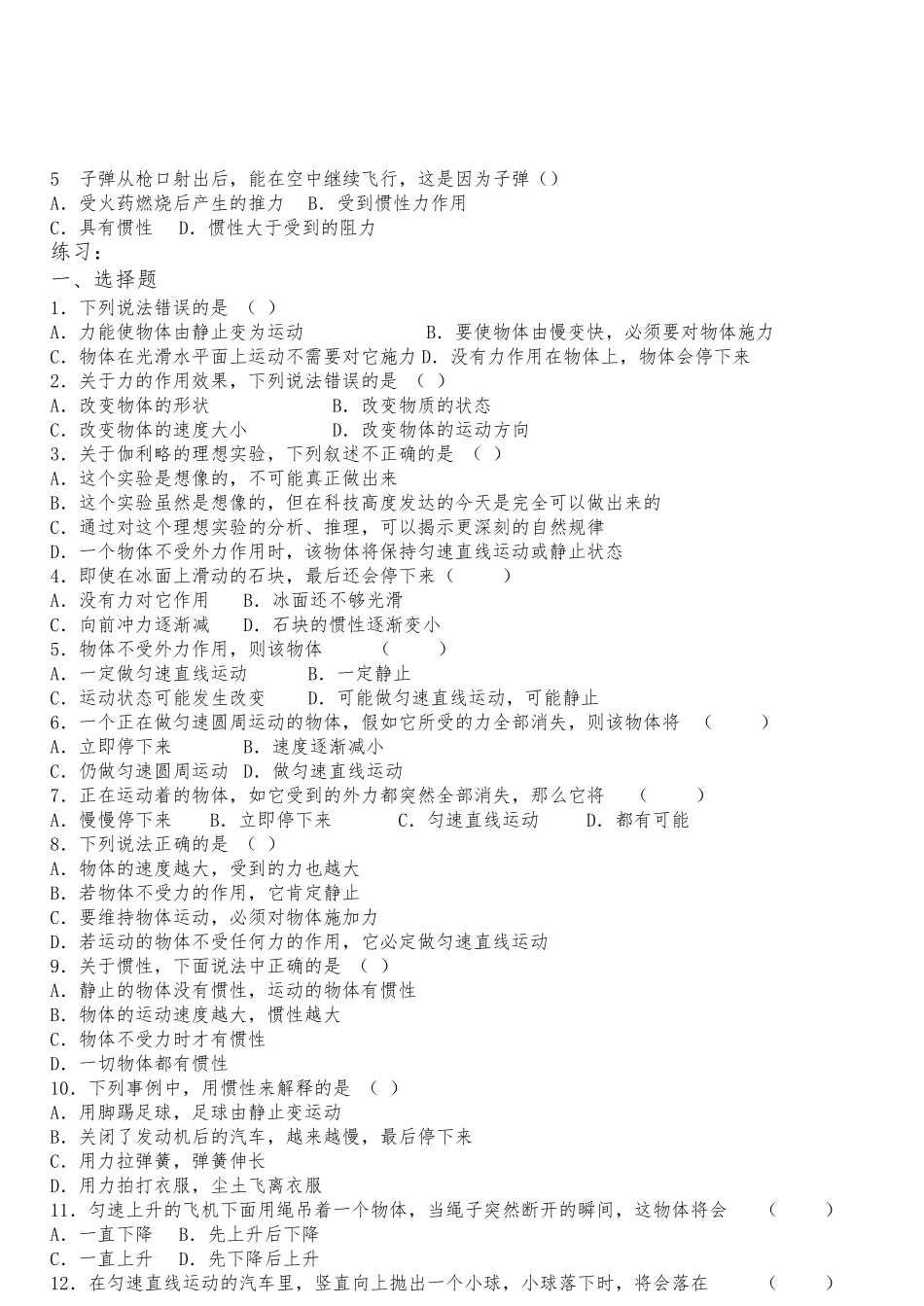 5 子弹从枪口射出后，能在空中继续飞行，这是因为子弹（）
A．受火药燃烧后产生的推力 B．受到惯性力作用
C．具有惯性 D．惯性大于受到的阻力
练习：
一、选择题
1．下列说法错误的是 （ ）
A．力能使物体由静止变为运动 B．要使物体由慢变快，必须要对物体施力
C．物体在光滑水平面上运动不需要对它施力 D．没有力作用在物体上，物体会停下来
2．关于力的作用效果，下列说法错误的是 （ ）
A．改变物体的形状 B．改变物质的状态
C．改变物体的速度大小 D．改变物体的运动方向
3．关于伽利略的理想实验，下列叙述不正确的是 （ ）
A．这个实验是想像的，不可能真正做出来
B．这个实验虽然是想像的，但在科技高度发达的今天是完全可以做出来的
C．通过对这个理想实验的分析、推理，可以揭示更深刻的自然规律
D．一个物体不受外力作用时，该物体将保持匀速直线运动或静止状态
4．即使在冰面上滑动的石块，最后还会停下来（ ）
A．没有力对它作用 B．冰面还不够光滑
C．向前冲力逐渐减 D．石块的惯性逐渐变小
5．物体不受外力作用，则该物体 （ ）
A．一定做匀速直线运动 B．一定静止
C．运动状态可能发生改变 D．可能做匀速直线运动，可能静止
6．一个正在做匀速圆周运动的物体，假如它所受的力全部消失，则该物体将 （ ）
A．立即停下来 B．速度逐渐减小
C．仍做匀速圆周运动 D．做匀速直线运动
7．正在运动着的物体，如它受到的外力都突然全部消失，那么它将 （ ）
A．慢慢停下来 B．立即停下来 C．匀速直线运动 D．都有可能
8．下列说法正确的是 （ ）
A．物体的速度越大，受到的力也越大
B．若物体不受力的作用，它肯定静止
C．要维持物体运动，必须对物体施加力
D．若运动的物体不受任何力的作用，它必定做匀速直线运动
9．关于惯性，下面说法中正确的是 （ ）
A．静止的物体没有惯性，运动的物体有惯性
B．物体的运动速度越大，惯性越大
C．物体不受力时才有惯性
D．一切物体都有惯性
10．下列事例中，用惯性来解释的是 （ ）
A．用脚踢足球，足球由静止变运动
B．关闭了发动机后的汽车，越来越慢，最后停下来
C．用力拉弹簧，弹簧伸长
D．用力拍打衣服，尘土飞离衣服
11．匀速上升的飞机下面用绳吊着一个物体，当绳子突然断开的瞬间，这物体将会 （ ）
A．一直下降 B．先上升后下降
C．一直上升 D．先下降后上升
12．在匀速直线运动的汽车里，竖直向上抛出一个小球，小球落下时，将会落在 （ ）